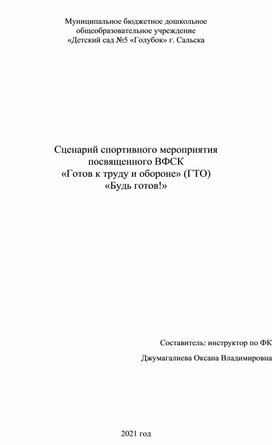 Муниципальное бюджетное дошкольное общеобразовательное учреждение «Детский сад №5 «Голубок» г. Сальска

Сценарий спортивного мероприятия посвященного ВФСК «Готов к труду и обороне» (ГТО) «Будь готов!»

Составитель: инструктор по ФК

Джумагалиева Оксана Владимировна

2021 год